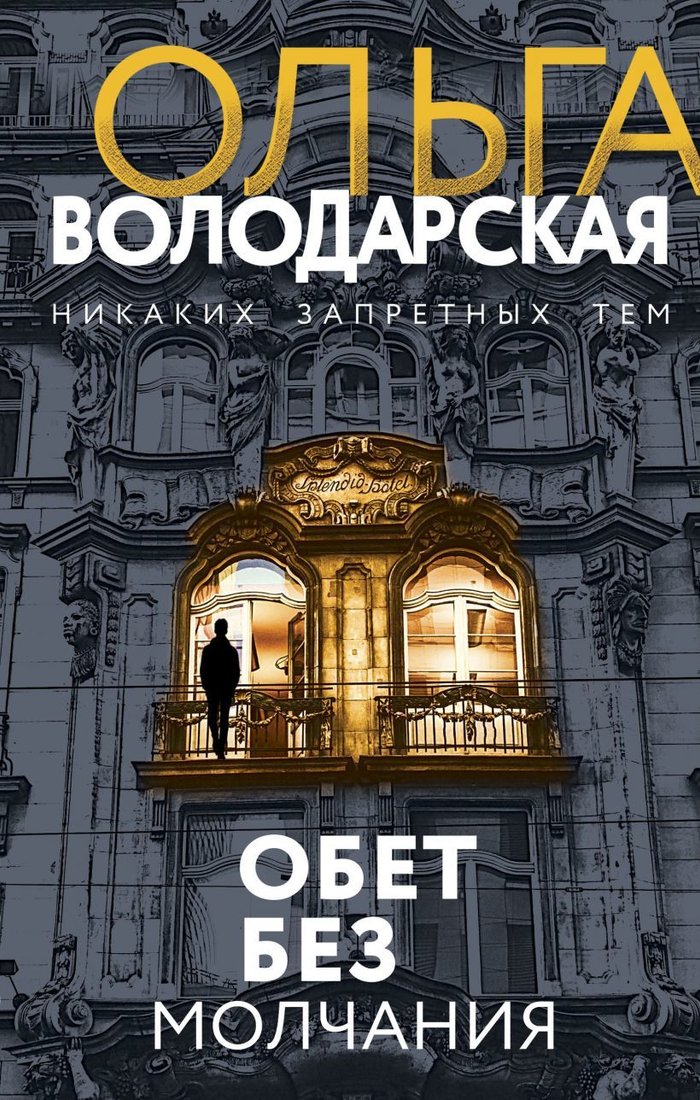 ОЛЬГА
ВОЛОДАРСКАЯ
НИКАКИХ ЗАПРЕТНЫХ ТЕМ

Splendid Hotel

ОБЕТ
БЕЗ
МОЛЧАНИЯ